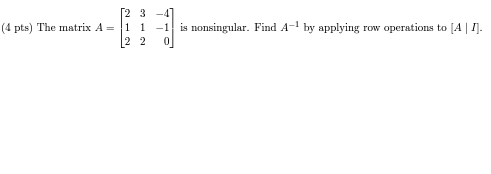 (4 pts) The matrix $A = \begin{bmatrix} 2 & 3 & -4 \\ 1 & 1 & -1 \\ 2 & 2 & 0 \end{bmatrix}$ is nonsingular. Find $A^{-1}$ by applying row operations to $[A \mid I]$.